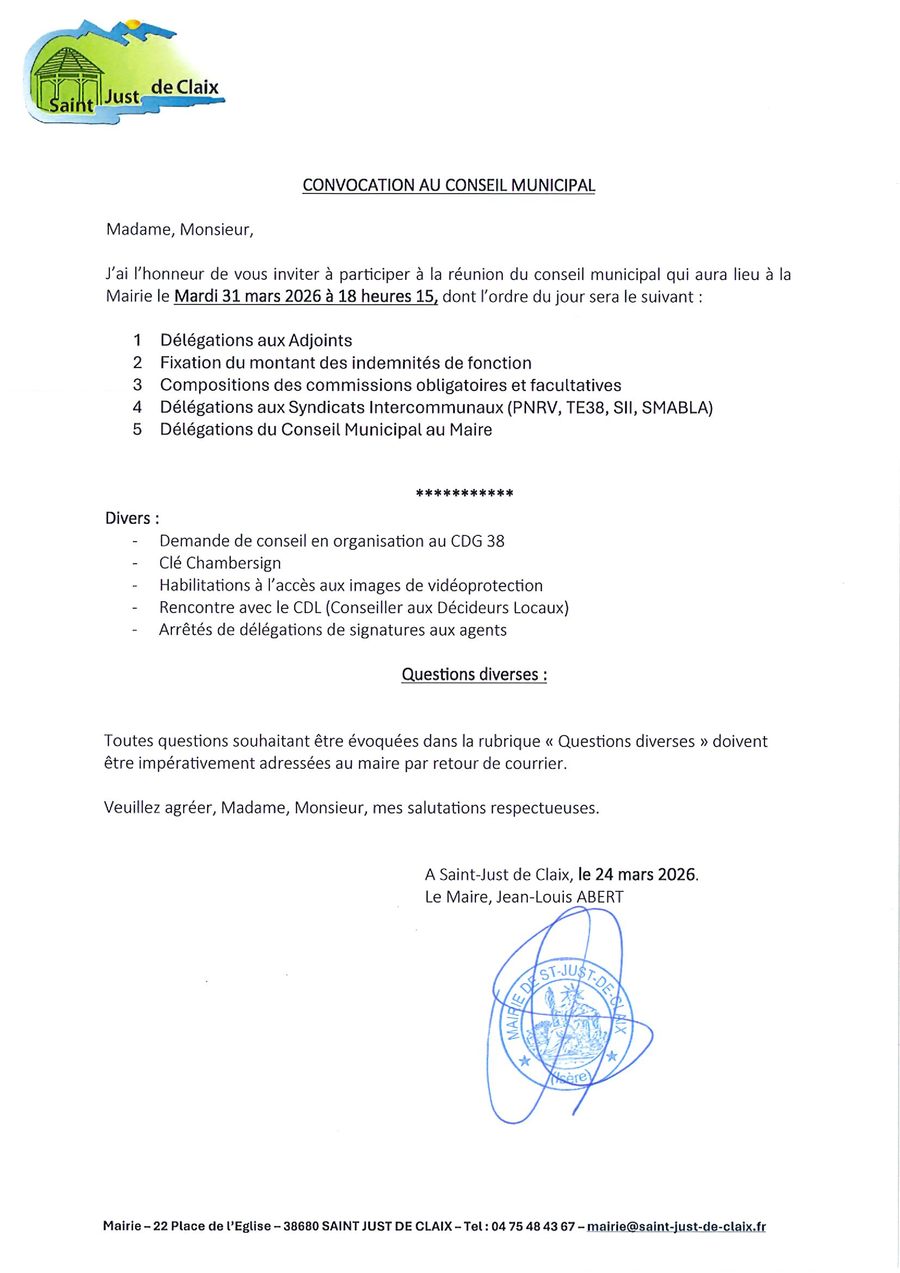 Saint Just de Claix

CONVOCATION AU CONSEIL MUNICIPAL

Madame, Monsieur,

J'ai l'honneur de vous inviter à participer à la réunion du conseil municipal qui aura lieu à la Mairie le Mardi 31 mars 2026 à 18 heures 15, dont l'ordre du jour sera le suivant :

1 Délégations aux Adjoints
2 Fixation du montant des indemnités de fonction
3 Compositions des commissions obligatoires et facultatives
4 Délégations aux Syndicats Intercommunaux (PNRV, TE38, SII, SMABLA)
5 Délégations du Conseil Municipal au Maire

***********

Divers :
- Demande de conseil en organisation au CDG 38
- Clé Chambersign
- Habilitations à l'accès aux images de vidéoprotection
- Rencontre avec le CDL (Conseiller aux Décideurs Locaux)
- Arrêtés de délégations de signatures aux agents

Questions diverses :

Toutes questions souhaitant être évoquées dans la rubrique « Questions diverses » doivent être impérativement adressées au maire par retour de courrier.

Veuillez agréer, Madame, Monsieur, mes salutations respectueuses.

A Saint-Just de Claix, le 24 mars 2026.
Le Maire, Jean-Louis ABERT

MAIRIE DE ST-JUST-DE-CLAIX (Isère)

Mairie – 22 Place de l'Eglise – 38680 SAINT JUST DE CLAIX – Tel : 04 75 48 43 67 – mairie@saint-just-de-claix.fr